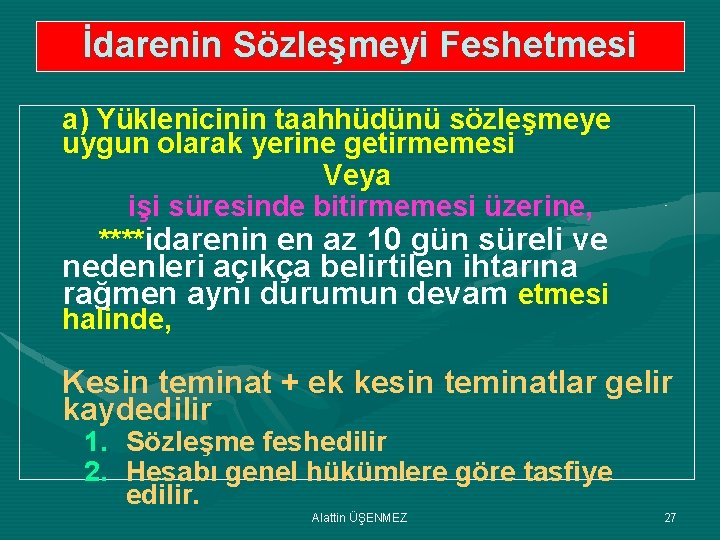 İdarenin Sözleşmeyi Feshetmesi

a) Yüklenicinin taahhüdünü sözleşmeye uygun olarak yerine getirmemesi

Veya

işi süresinde bitirmemesi üzerine,

****idarenin en az 10 gün süreli ve nedenleri açıkça belirtilen ihtarına rağmen aynı durumun devam etmesi halinde,

Kesin teminat + ek kesin teminatlar gelir kaydedilir

1. Sözleşme feshedilir
2. Hesabı genel hükümlere göre tasfiye edilir.

Alattin ÜŞENMEZ

27